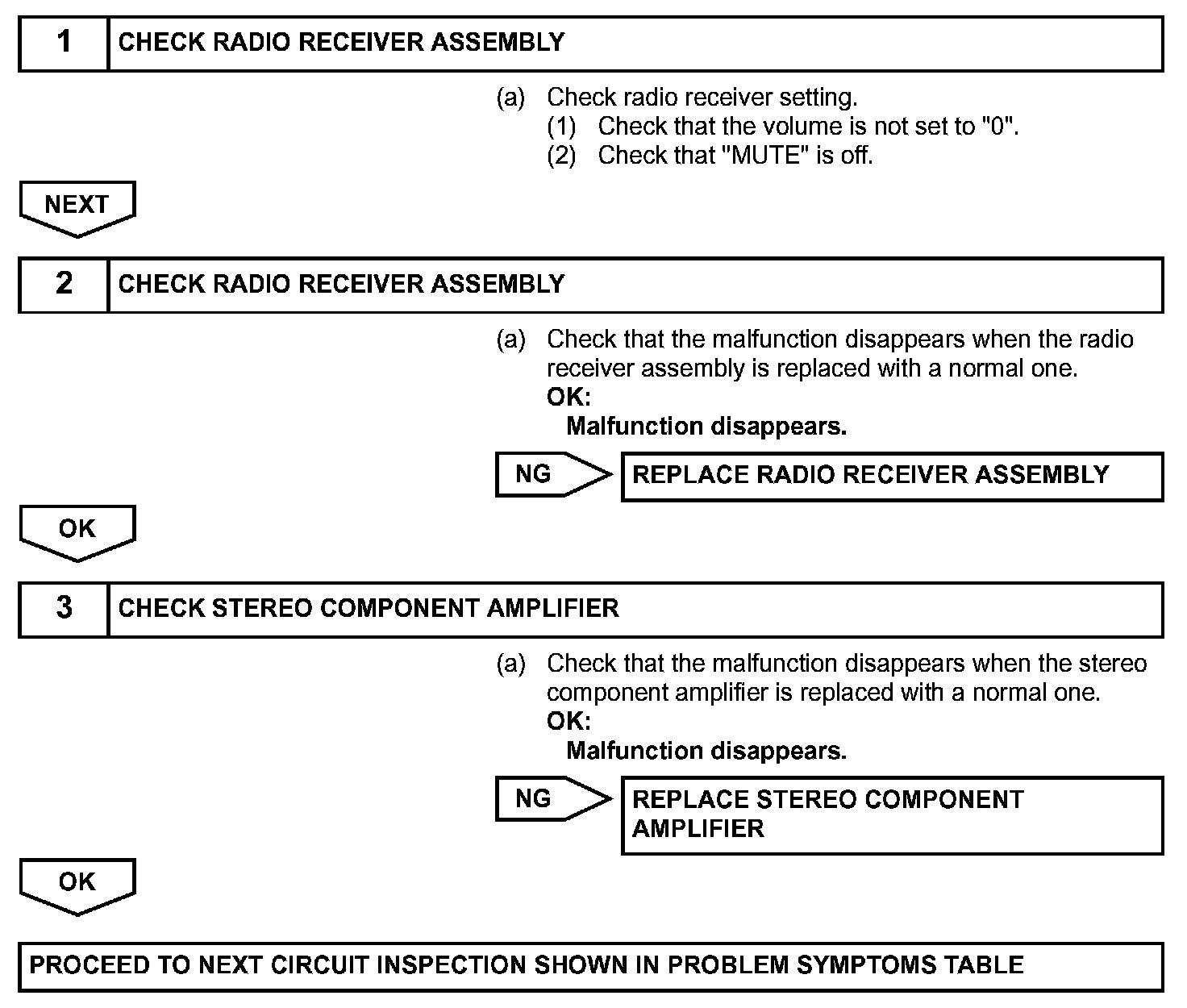 1 CHECK RADIO RECEIVER ASSEMBLY

(a) Check radio receiver setting.
(1) Check that the volume is not set to "0".
(2) Check that "MUTE" is off.

NEXT

2 CHECK RADIO RECEIVER ASSEMBLY

(a) Check that the malfunction disappears when the radio receiver assembly is replaced with a normal one.
OK:
Malfunction disappears.

NG REPLACE RADIO RECEIVER ASSEMBLY

OK

3 CHECK STEREO COMPONENT AMPLIFIER

(a) Check that the malfunction disappears when the stereo component amplifier is replaced with a normal one.
OK:
Malfunction disappears.

NG REPLACE STEREO COMPONENT AMPLIFIER

OK

PROCEED TO NEXT CIRCUIT INSPECTION SHOWN IN PROBLEM SYMPTOMS TABLE